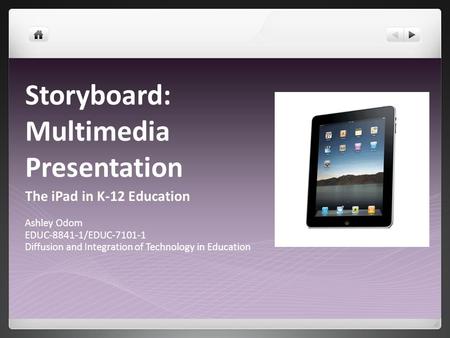 Storyboard: Multimedia Presentation

The iPad in K-12 Education

Ashley Odom
EDUC-8841-1/EDUC-7101-1
Diffusion and Integration of Technology in Education